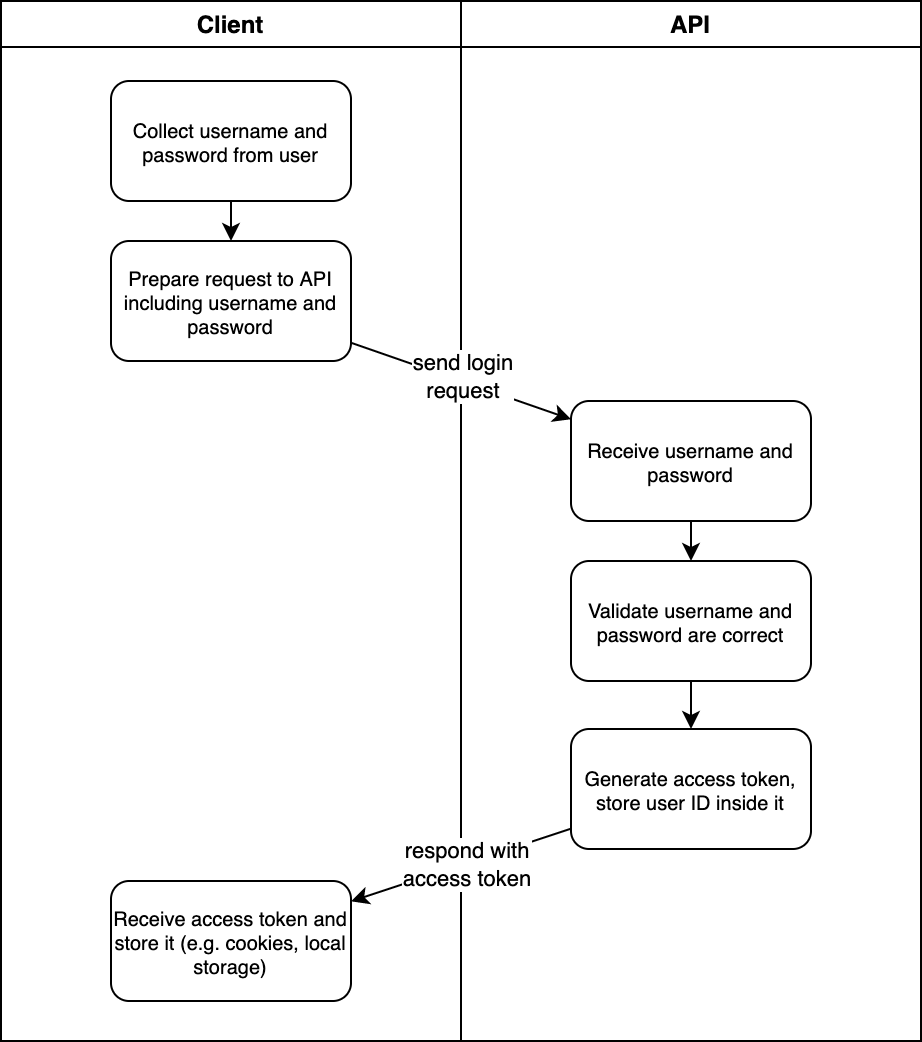 Client

API

Collect username and password from user

Prepare request to API including username and password

send login request

Receive username and password

Validate username and password are correct

Generate access token, store user ID inside it

respond with access token

Receive access token and store it (e.g. cookies, local storage)